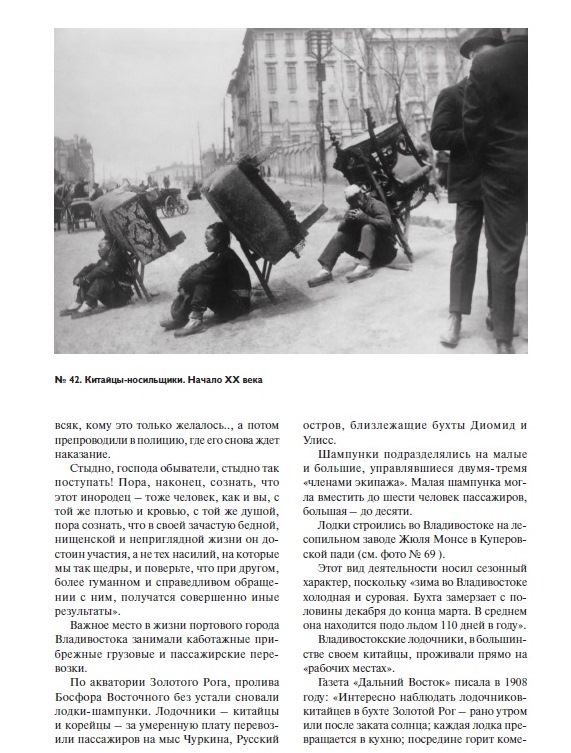 № 42. Китайцы-носильщики. Начало XX века

всяк, кому это только желалось.., а потом препроводили в полицию, где его снова ждет наказание.

Стыдно, господа обыватели, стыдно так поступать! Пора, наконец, сознать, что этот инородец — тоже человек, как и вы, с той же плотью и кровью, с той же душой, пора сознать, что в своей зачастую бедной, нищенской и неприглядной жизни он достоин участия, а не тех насилий, на которые мы так щедры, и поверьте, что при другом, более гуманном и справедливом обращении с ним, получатся совершенно иные результаты».

Важное место в жизни портового города Владивостока занимали каботажные прибрежные грузовые и пассажирские перевозки.

По акватории Золотого Рога, пролива Босфора Восточного без устали сновали лодки-шампунки. Лодочники — китайцы и корейцы — за умеренную плату перевозили пассажиров на мыс Чуркина, Русский остров, близлежащие бухты Диомид и Улисс.

Шампунки подразделялись на малые и большие, управлявшиеся двумя-тремя «членами экипажа». Малая шампунка могла вместить до шести человек пассажиров, большая — до десяти.

Лодки строились во Владивостоке на лесопильном заводе Жюля Монсе в Куперовской пади (см. фото № 69 ).

Этот вид деятельности носил сезонный характер, поскольку «зима во Владивостоке холодная и суровая. Бухта замерзает с половины декабря до конца марта. В среднем она находится подо льдом 110 дней в году».

Владивостокские лодочники, в большинстве своем китайцы, проживали прямо на «рабочих местах».

Газета «Дальний Восток» писала в 1908 году: «Интересно наблюдать лодочников-китайцев в бухте Золотой Рог — рано утром или после заката солнца; каждая лодка превращается в кухню; посредине горит коме-